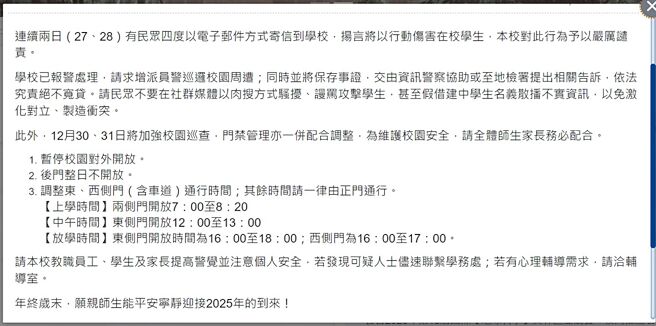 連續兩日（27、28）有民眾四度以電子郵件方式寄信到學校，揚言將以行動傷害在校學生，本校對此行為予以嚴厲譴責。

學校已報警處理，請求增派員警巡邏校園周遭；同時並將保存事證，交由資訊警察協助或至地檢署提出相關告訴，依法究責絕不寬貸。請民眾不要在社群媒體以肉搜方式騷擾、謾罵攻擊學生，甚至假借建中學生名義散播不實資訊，以免激化對立、製造衝突。

此外，12月30、31日將加強校園巡查，門禁管理亦一併配合調整，為維護校園安全，請全體師生家長務必配合。

1. 暫停校園對外開放。
2. 後門整日不開放。
3. 調整東、西側門（含車道）通行時間；其餘時間請一律由正門通行。
【上學時間】兩側門開放7：00至8：20
【中午時間】東側門開放12：00至13：00
【放學時間】東側門開放時間為16：00至18：00；西側門為16：00至17：00。

請本校教職員工、學生及家長提高警覺並注意個人安全，若發現可疑人士儘速聯繫學務處；若有心理輔導需求，請洽輔導室。

年終歲末，願親師生能平安寧靜迎接2025年的到來！